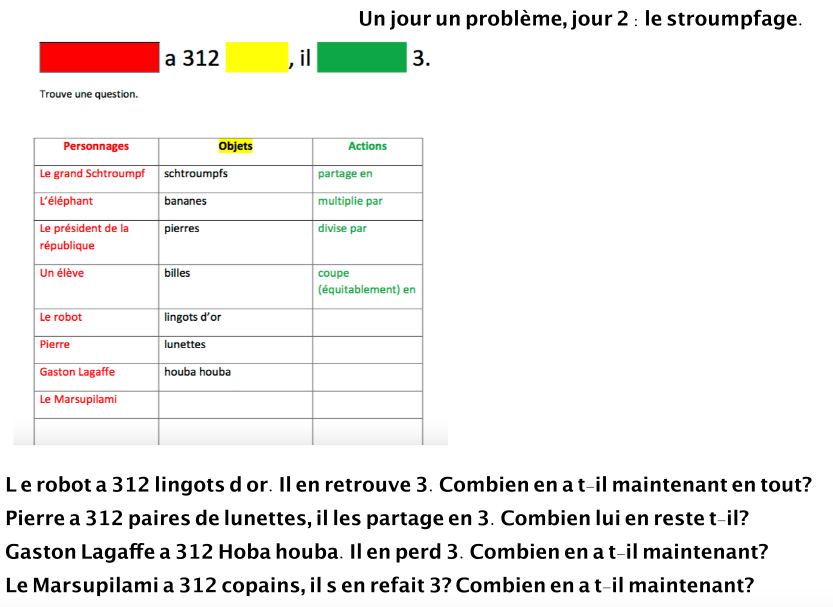 Un jour un problème, jour 2 : le stroumpfage.

a 312 , il 3.

Trouve une question.

| Personnages | Objets | Actions |
|---|---|---|
| Le grand Schtroumpf | schtroumpfs | partage en |
| L'éléphant | bananes | multiplie par |
| Le président de la république | pierres | divise par |
| Un élève | billes | coupe (équitablement) en |
| Le robot | lingots d'or | |
| Pierre | lunettes | |
| Gaston Lagaffe | houba houba | |
| Le Marsupilami | | |
| | | |

L e robot a 312 lingots d or. Il en retrouve 3. Combien en a t-il maintenant en tout?

Pierre a 312 paires de lunettes, il les partage en 3. Combien lui en reste t-il?

Gaston Lagaffe a 312 Hoba houba. Il en perd 3. Combien en a t-il maintenant?

Le Marsupilami a 312 copains, il s en refait 3? Combien en a t-il maintenant?